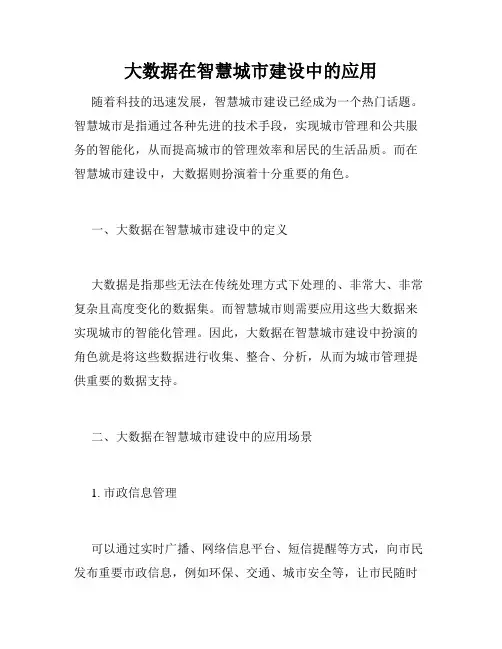 大数据在智慧城市建设中的应用

随着科技的迅速发展，智慧城市建设已经成为一个热门话题。智慧城市是指通过各种先进的技术手段，实现城市管理和公共服务的智能化，从而提高城市的管理效率和居民的生活品质。而在智慧城市建设中，大数据则扮演着十分重要的角色。

一、大数据在智慧城市建设中的定义

大数据是指那些无法在传统处理方式下处理的、非常大、非常复杂且高度变化的数据集。而智慧城市则需要应用这些大数据来实现城市的智能化管理。因此，大数据在智慧城市建设中扮演的角色就是将这些数据进行收集、整合、分析，从而为城市管理提供重要的数据支持。

二、大数据在智慧城市建设中的应用场景

1. 市政信息管理

可以通过实时广播、网络信息平台、短信提醒等方式，向市民发布重要市政信息，例如环保、交通、城市安全等，让市民随时